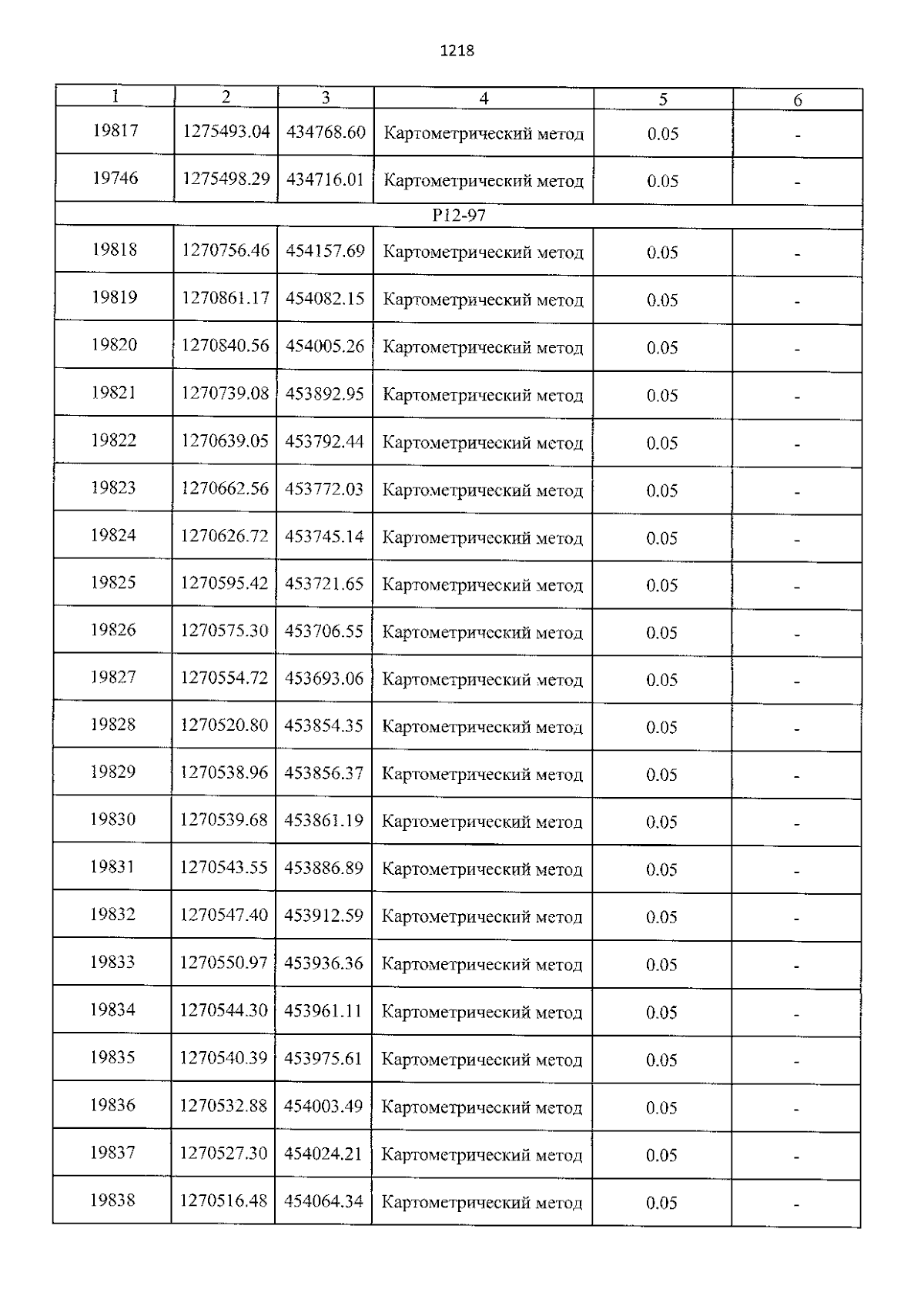 1218

| 1 | 2 | 3 | 4 | 5 | 6 |
|---|---|---|---|---|---|
| 19817 | 1275493.04 | 434768.60 | Картометрический метод | 0.05 | - |
| 19746 | 1275498.29 | 434716.01 | Картометрический метод | 0.05 | - |
| Р12-97 | | | | | |
| 19818 | 1270756.46 | 454157.69 | Картометрический метод | 0.05 | - |
| 19819 | 1270861.17 | 454082.15 | Картометрический метод | 0.05 | - |
| 19820 | 1270840.56 | 454005.26 | Картометрический метод | 0.05 | - |
| 19821 | 1270739.08 | 453892.95 | Картометрический метод | 0.05 | - |
| 19822 | 1270639.05 | 453792.44 | Картометрический метод | 0.05 | - |
| 19823 | 1270662.56 | 453772.03 | Картометрический метод | 0.05 | - |
| 19824 | 1270626.72 | 453745.14 | Картометрический метод | 0.05 | - |
| 19825 | 1270595.42 | 453721.65 | Картометрический метод | 0.05 | - |
| 19826 | 1270575.30 | 453706.55 | Картометрический метод | 0.05 | - |
| 19827 | 1270554.72 | 453693.06 | Картометрический метод | 0.05 | - |
| 19828 | 1270520.80 | 453854.35 | Картометрический метод | 0.05 | - |
| 19829 | 1270538.96 | 453856.37 | Картометрический метод | 0.05 | - |
| 19830 | 1270539.68 | 453861.19 | Картометрический метод | 0.05 | - |
| 19831 | 1270543.55 | 453886.89 | Картометрический метод | 0.05 | - |
| 19832 | 1270547.40 | 453912.59 | Картометрический метод | 0.05 | - |
| 19833 | 1270550.97 | 453936.36 | Картометрический метод | 0.05 | - |
| 19834 | 1270544.30 | 453961.11 | Картометрический метод | 0.05 | - |
| 19835 | 1270540.39 | 453975.61 | Картометрический метод | 0.05 | - |
| 19836 | 1270532.88 | 454003.49 | Картометрический метод | 0.05 | - |
| 19837 | 1270527.30 | 454024.21 | Картометрический метод | 0.05 | - |
| 19838 | 1270516.48 | 454064.34 | Картометрический метод | 0.05 | - |